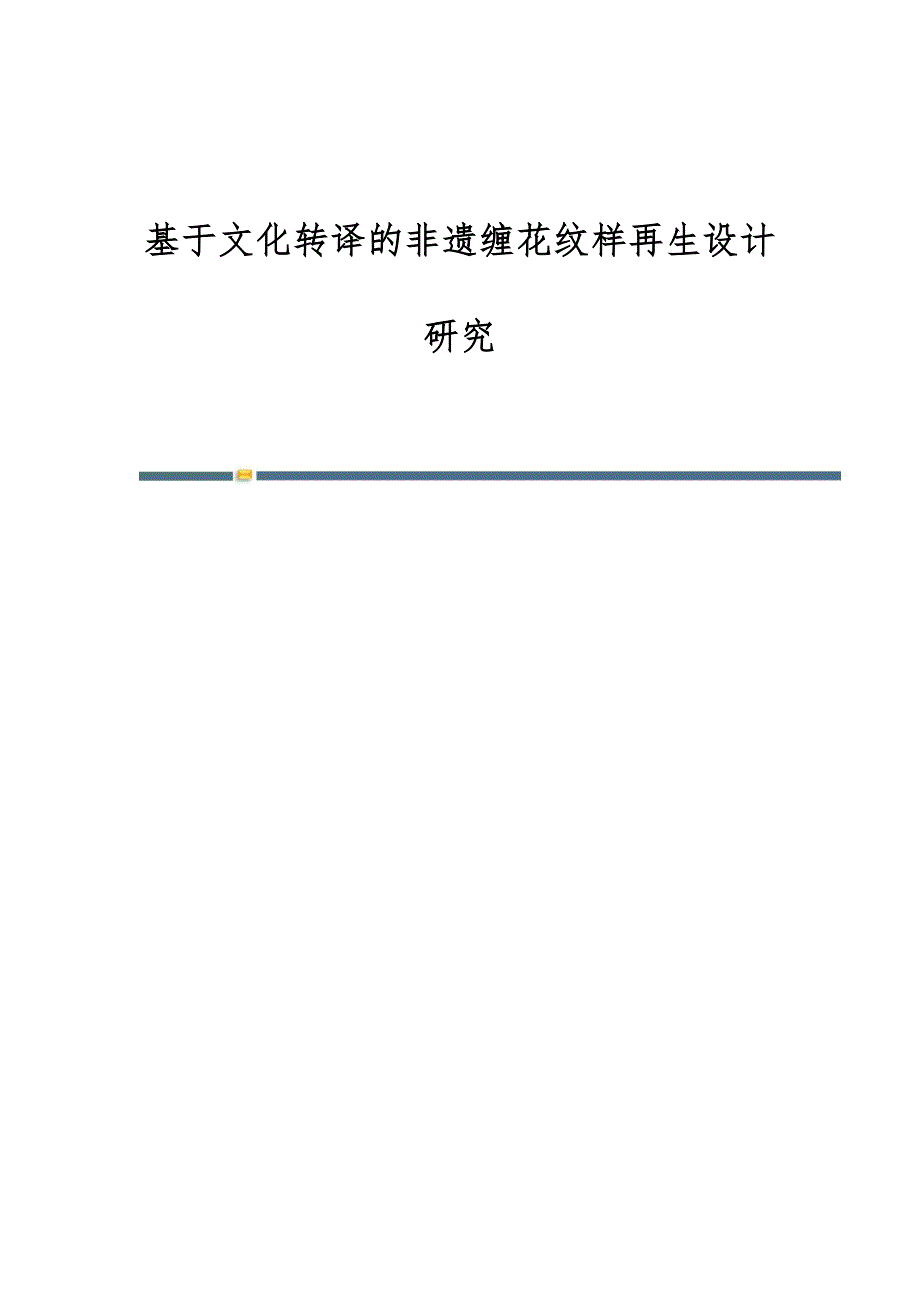 基于文化转译的非遗缠花纹样再生设计研究